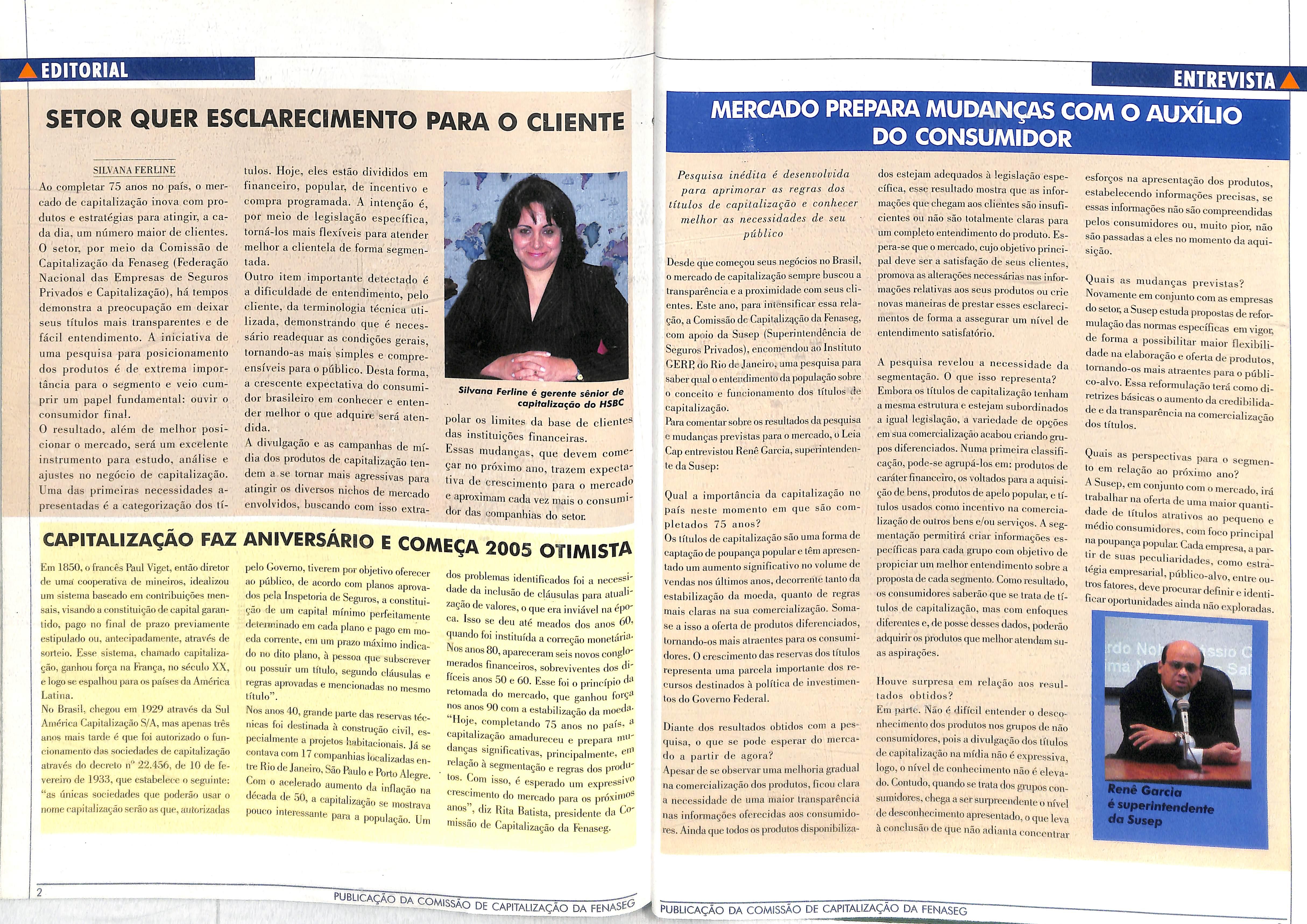 EDITORIAL

SETOR QUER ESCLARECIMENTO PARA O CLIENTE

SILVANA FERLINE

Ao completar 75 anos no país, o mercado de capitalização inova com produtos e estratégias para atingir, a cada dia, um número maior de clientes. O setor, por meio da Comissão de Capitalização da Fenaseg (Federação Nacional das Empresas de Seguros Privados e Capitalização), há tempos demonstra a preocupação em deixar seus títulos mais transparentes e de fácil entendimento. A iniciativa de uma pesquisa para posicionamento dos produtos é de extrema importância para o segmento e veio cumprir um papel fundamental: ouvir o consumidor final.

O resultado, além de melhor posicionar o mercado, será um excelente instrumento para estudo, análise e ajustes no negócio de capitalização. Uma das primeiras necessidades apresentadas é a categorização dos títulos. Hoje, eles estão divididos em financeiro, popular, de incentivo e compra programada. A intenção é, por meio de legislação específica, torná-los mais flexíveis para atender melhor a clientela de forma segmentada.

Outro item importante detectado é a dificuldade de entendimento, pelo cliente, da terminologia técnica utilizada, demonstrando que é necessário readequar as condições gerais, tornando-as mais simples e compreensíveis para o público. Desta forma, a crescente expectativa do consumidor brasileiro em conhecer e entender melhor o que adquire será atendida.

A divulgação e as campanhas de mídia dos produtos de capitalização tendem a se tornar mais agressivas para atingir os diversos nichos de mercado envolvidos, buscando com isso extrapolar os limites da base de clientes das instituições financeiras.

Essas mudanças, que devem começar no próximo ano, trazem expectativa de crescimento para o mercado e aproximam cada vez mais o consumidor das companhias do setor.

Silvana Ferline é gerente sênior de capitalização do HSBC

CAPITALIZAÇÃO FAZ ANIVERSÁRIO E COMEÇA 2005 OTIMISTA

Em 1850, o francês Paul Viget, então diretor de uma cooperativa de mineiros, idealizou um sistema baseado em contribuições mensais, visando a constituição de capital garantido, pago no final de prazo previamente estipulado ou, antecipadamente, através de sorteio. Esse sistema, chamado capitalização, ganhou força na França, no século XX, e logo se espalhou para os países da América Latina.

No Brasil, chegou em 1929 através da Sul América Capitalização S/A, mas apenas três anos mais tarde é que foi autorizado o funcionamento das sociedades de capitalização através do decreto nº 22.456, de 10 de fevereiro de 1933, que estabelece o seguinte: "as únicas sociedades que poderão usar o nome capitalização serão as que, autorizadas pelo Governo, tiverem por objetivo oferecer ao público, de acordo com planos aprovados pela Inspetoria de Seguros, a constituição de um capital mínimo perfeitamente determinado em cada plano e pago em moeda corrente, em um prazo máximo indicado no dito plano, à pessoa que subscrever ou possuir um título, segundo cláusulas e regras aprovadas e mencionadas no mesmo título".

Nos anos 40, grande parte das reservas técnicas foi destinada à construção civil, especialmente a projetos habitacionais. Já se contava com 17 companhias localizadas entre Rio de Janeiro, São Paulo e Porto Alegre. Com o acelerado aumento da inflação na década de 50, a capitalização se mostrava pouco interessante para a população. Um dos problemas identificados foi a necessidade da inclusão de cláusulas para atualização de valores, o que era inviável na época. Isso se deu até meados dos anos 60, quando foi instituída a correção monetária. Nos anos 80, apareceram seis novos conglomerados financeiros, sobreviventes dos difíceis anos 50 e 60. Esse foi o princípio da retomada do mercado, que ganhou força nos anos 90 com a estabilização da moeda.

"Hoje, completando 75 anos no país, a capitalização amadureceu e prepara mudanças significativas, principalmente, em relação à segmentação e regras dos produtos. Com isso, é esperado um expressivo crescimento do mercado para os próximos anos", diz Rita Batista, presidente da Comissão de Capitalização da Fenaseg.

2 PUBLICAÇÃO DA COMISSÃO DE CAPITALIZAÇÃO DA FENASEG

ENTREVISTA

MERCADO PREPARA MUDANÇAS COM O AUXÍLIO DO CONSUMIDOR

Pesquisa inédita é desenvolvida para aprimorar as regras dos títulos de capitalização e conhecer melhor as necessidades de seu público

Desde que começou seus negócios no Brasil, o mercado de capitalização sempre buscou a transparência e a proximidade com seus clientes. Este ano, para intensificar essa relação, a Comissão de Capitalização da Fenaseg, com apoio da Susep (Superintendência de Seguros Privados), encomendou ao Instituto GERP, do Rio de Janeiro, uma pesquisa para saber qual o entendimento da população sobre o conceito e funcionamento dos títulos de capitalização.

Para comentar sobre os resultados da pesquisa e mudanças previstas para o mercado, o Leia Cap entrevistou Renê Garcia, superintendente da Susep:

Qual a importância da capitalização no país neste momento em que são completados 75 anos?
Os títulos de capitalização são uma forma de captação de poupança popular e têm apresentado um aumento significativo no volume de vendas nos últimos anos, decorrente tanto da estabilização da moeda, quanto de regras mais claras na sua comercialização. Soma-se a isso a oferta de produtos diferenciados, tornando-os mais atraentes para os consumidores. O crescimento das reservas dos títulos representa uma parcela importante dos recursos destinados à política de investimentos do Governo Federal.

Diante dos resultados obtidos com a pesquisa, o que se pode esperar do mercado a partir de agora?
Apesar de se observar uma melhoria gradual na comercialização dos produtos, ficou clara a necessidade de uma maior transparência nas informações oferecidas aos consumidores. Ainda que todos os produtos disponibilizados estejam adequados à legislação específica, esse resultado mostra que as informações que chegam aos clientes são insuficientes ou não são totalmente claras para um completo entendimento do produto. Espera-se que o mercado, cujo objetivo principal deve ser a satisfação de seus clientes, promova as alterações necessárias nas informações relativas aos seus produtos ou crie novas maneiras de prestar esses esclarecimentos de forma a assegurar um nível de entendimento satisfatório.

A pesquisa revelou a necessidade da segmentação. O que isso representa?
Embora os títulos de capitalização tenham a mesma estrutura e estejam subordinados a igual legislação, a variedade de opções em sua comercialização acabou criando grupos diferenciados. Numa primeira classificação, pode-se agrupá-los em: produtos de caráter financeiro, os voltados para a aquisição de bens, produtos de apelo popular, e títulos usados como incentivo na comercialização de outros bens e/ou serviços. A segmentação permitirá criar informações específicas para cada grupo com objetivo de propiciar um melhor entendimento sobre a proposta de cada segmento. Como resultado, os consumidores saberão que se trata de títulos de capitalização, mas com enfoques diferentes e, de posse desses dados, poderão adquirir os produtos que melhor atendam suas aspirações.

Houve surpresa em relação aos resultados obtidos?
Em parte. Não é difícil entender o desconhecimento dos produtos nos grupos de não consumidores, pois a divulgação dos títulos de capitalização na mídia não é expressiva, logo, o nível de conhecimento não é elevado. Contudo, quando se trata dos grupos consumidores, chega a ser surpreendente o nível de desconhecimento apresentado, o que leva à conclusão de que não adianta concentrar esforços na apresentação dos produtos, estabelecendo informações precisas, se essas informações não são compreendidas pelos consumidores ou, muito pior, não são passadas a eles no momento da aquisição.

Quais as mudanças previstas?
Novamente em conjunto com as empresas do setor, a Susep estuda propostas de reformulação das normas específicas em vigor, de forma a possibilitar maior flexibilidade na elaboração e oferta de produtos, tornando-os mais atraentes para o público-alvo. Essa reformulação terá como diretrizes básicas o aumento da credibilidade e da transparência na comercialização dos títulos.

Quais as perspectivas para o segmento em relação ao próximo ano?
A Susep, em conjunto com o mercado, irá trabalhar na oferta de uma maior quantidade de títulos atrativos ao pequeno e médio consumidores, com foco principal na poupança popular. Cada empresa, a partir de suas peculiaridades, como estratégia empresarial, público-alvo, entre outros fatores, deve procurar definir e identificar oportunidades ainda não exploradas.

Renê Garcia é superintendente da Susep

PUBLICAÇÃO DA COMISSÃO DE CAPITALIZAÇÃO DA FENASEG